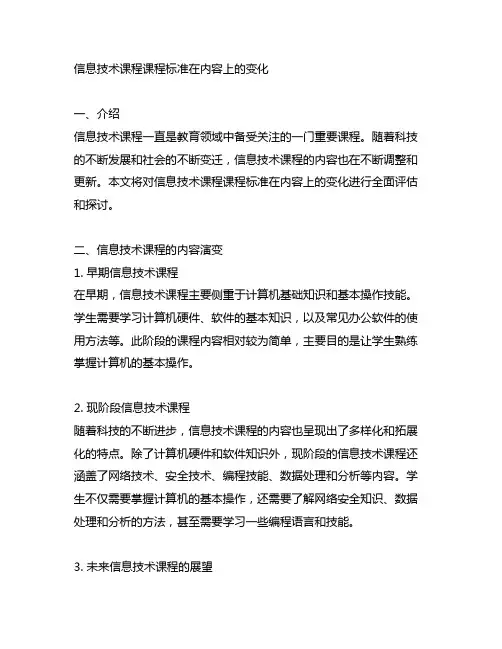 信息技术课程课程标准在内容上的变化

一、介绍
信息技术课程一直是教育领域中备受关注的一门重要课程。随着科技的不断发展和社会的不断变迁，信息技术课程的内容也在不断调整和更新。本文将对信息技术课程课程标准在内容上的变化进行全面评估和探讨。

二、信息技术课程的内容演变
1. 早期信息技术课程
在早期，信息技术课程主要侧重于计算机基础知识和基本操作技能。学生需要学习计算机硬件、软件的基本知识，以及常见办公软件的使用方法等。此阶段的课程内容相对较为简单，主要目的是让学生熟练掌握计算机的基本操作。

2. 现阶段信息技术课程
随着科技的不断进步，信息技术课程的内容也呈现出了多样化和拓展化的特点。除了计算机硬件和软件知识外，现阶段的信息技术课程还涵盖了网络技术、安全技术、编程技能、数据处理和分析等内容。学生不仅需要掌握计算机的基本操作，还需要了解网络安全知识、数据处理和分析的方法，甚至需要学习一些编程语言和技能。

3. 未来信息技术课程的展望